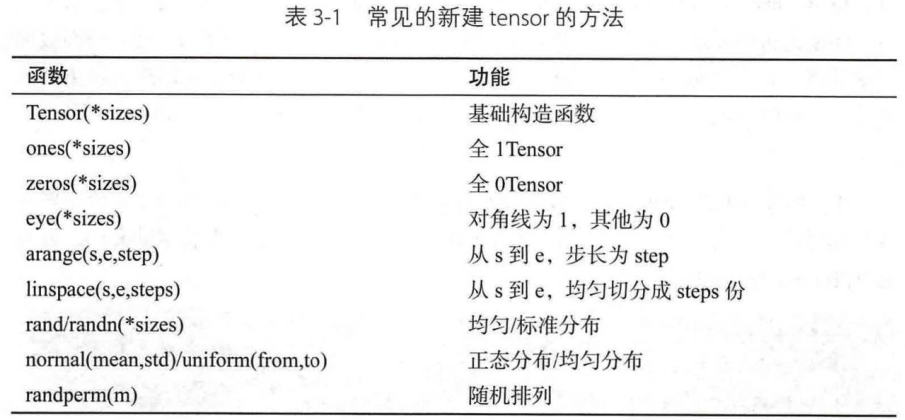 表 3-1 常见的新建 tensor 的方法

| 函数 | 功能 |
|---|---|
| Tensor(*sizes) | 基础构造函数 |
| ones(*sizes) | 全 1Tensor |
| zeros(*sizes) | 全 0Tensor |
| eye(*sizes) | 对角线为 1，其他为 0 |
| arange(s,e,step) | 从 s 到 e，步长为 step |
| linspace(s,e,steps) | 从 s 到 e，均匀切分成 steps 份 |
| rand/randn(*sizes) | 均匀/标准分布 |
| normal(mean,std)/uniform(from,to) | 正态分布/均匀分布 |
| randperm(m) | 随机排列 |